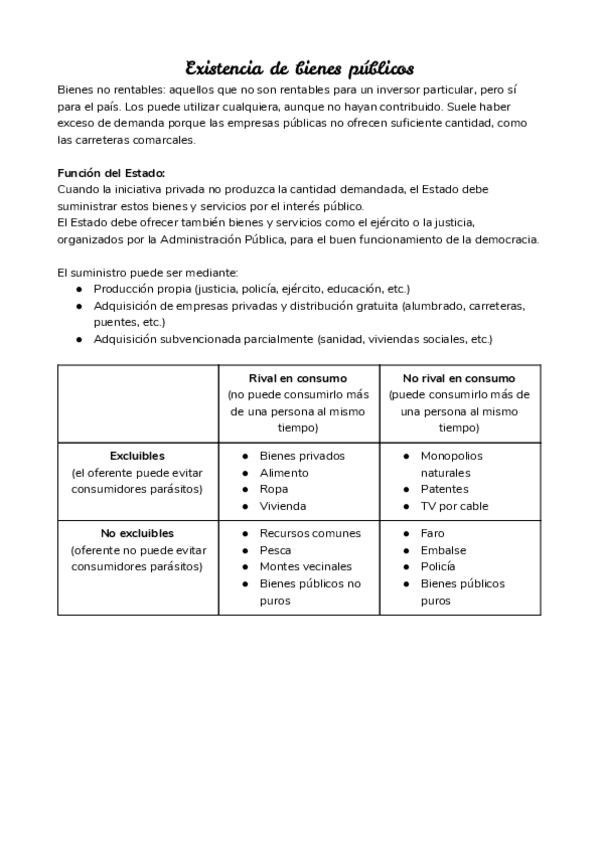 Existencia de bienes públicos

Bienes no rentables: aquellos que no son rentables para un inversor particular, pero sí para el país. Los puede utilizar cualquiera, aunque no hayan contribuido. Suele haber exceso de demanda porque las empresas públicas no ofrecen suficiente cantidad, como las carreteras comarcales.

Función del Estado:
Cuando la iniciativa privada no produzca la cantidad demandada, el Estado debe suministrar estos bienes y servicios por el interés público.
El Estado debe ofrecer también bienes y servicios como el ejército o la justicia, organizados por la Administración Pública, para el buen funcionamiento de la democracia.

El suministro puede ser mediante:
● Producción propia (justicia, policía, ejército, educación, etc.)
● Adquisición de empresas privadas y distribución gratuita (alumbrado, carreteras, puentes, etc.)
● Adquisición subvencionada parcialmente (sanidad, viviendas sociales, etc.)

| | Rival en consumo (no puede consumirlo más de una persona al mismo tiempo) | No rival en consumo (puede consumirlo más de una persona al mismo tiempo) |
|---|---|---|
| Excluibles (el oferente puede evitar consumidores parásitos) | ● Bienes privados ● Alimento ● Ropa ● Vivienda | ● Monopolios naturales ● Patentes ● TV por cable |
| No excluibles (oferente no puede evitar consumidores parásitos) | ● Recursos comunes ● Pesca ● Montes vecinales ● Bienes públicos no puros | ● Faro ● Embalse ● Policía ● Bienes públicos puros |